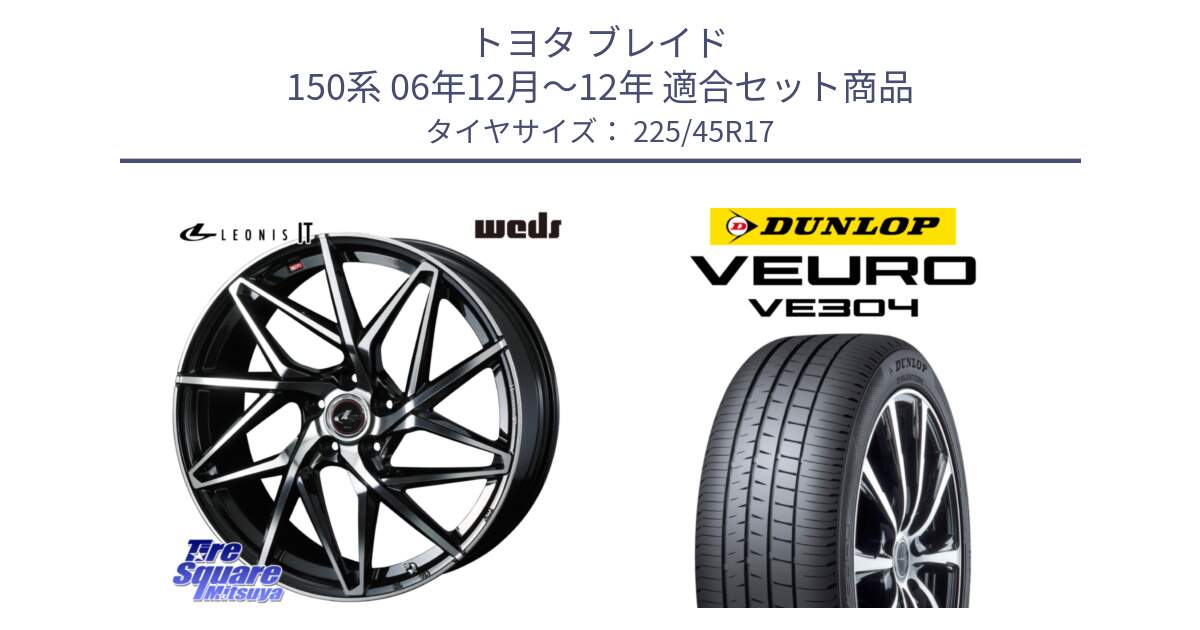 トヨタ ブレイド
150系 06年12月～12年 適合セット商品
タイヤサイズ： 225/45R17

LEONIS IT

weds

DUNLOP

VEURO
VE304

DUNLOP

Tire Square Mitsuya